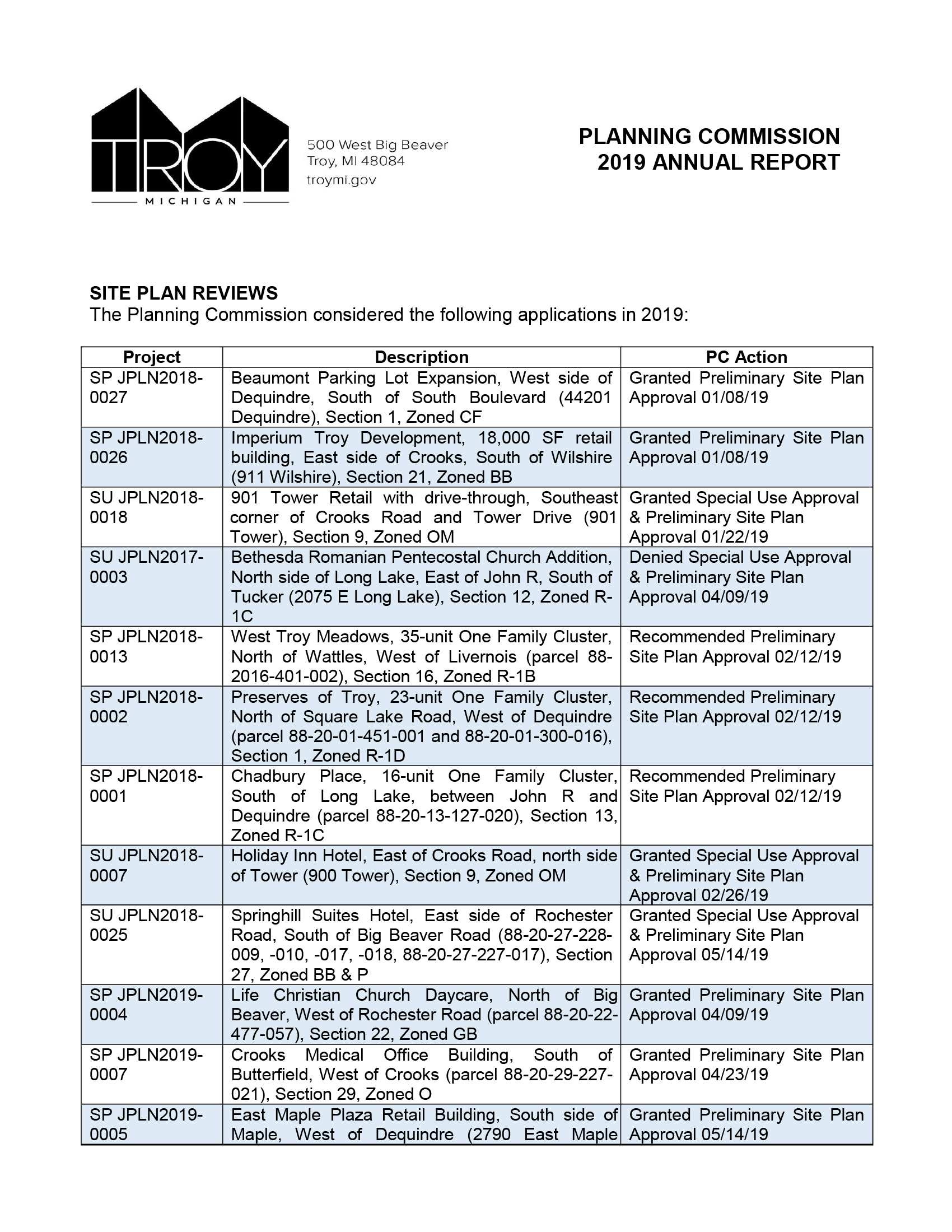 TROY
MICHIGAN

500 West Big Beaver
Troy, MI 48084
troymi.gov

PLANNING COMMISSION
2019 ANNUAL REPORT

SITE PLAN REVIEWS
The Planning Commission considered the following applications in 2019:

| Project | Description | PC Action |
|---|---|---|
| SP JPLN2018-0027 | Beaumont Parking Lot Expansion, West side of Dequindre, South of South Boulevard (44201 Dequindre), Section 1, Zoned CF | Granted Preliminary Site Plan Approval 01/08/19 |
| SP JPLN2018-0026 | Imperium Troy Development, 18,000 SF retail building, East side of Crooks, South of Wilshire (911 Wilshire), Section 21, Zoned BB | Granted Preliminary Site Plan Approval 01/08/19 |
| SU JPLN2018-0018 | 901 Tower Retail with drive-through, Southeast corner of Crooks Road and Tower Drive (901 Tower), Section 9, Zoned OM | Granted Special Use Approval & Preliminary Site Plan Approval 01/22/19 |
| SU JPLN2017-0003 | Bethesda Romanian Pentecostal Church Addition, North side of Long Lake, East of John R, South of Tucker (2075 E Long Lake), Section 12, Zoned R-1C | Denied Special Use Approval & Preliminary Site Plan Approval 04/09/19 |
| SP JPLN2018-0013 | West Troy Meadows, 35-unit One Family Cluster, North of Wattles, West of Livernois (parcel 88-2016-401-002), Section 16, Zoned R-1B | Recommended Preliminary Site Plan Approval 02/12/19 |
| SP JPLN2018-0002 | Preserves of Troy, 23-unit One Family Cluster, North of Square Lake Road, West of Dequindre (parcel 88-20-01-451-001 and 88-20-01-300-016), Section 1, Zoned R-1D | Recommended Preliminary Site Plan Approval 02/12/19 |
| SP JPLN2018-0001 | Chadbury Place, 16-unit One Family Cluster, South of Long Lake, between John R and Dequindre (parcel 88-20-13-127-020), Section 13, Zoned R-1C | Recommended Preliminary Site Plan Approval 02/12/19 |
| SU JPLN2018-0007 | Holiday Inn Hotel, East of Crooks Road, north side of Tower (900 Tower), Section 9, Zoned OM | Granted Special Use Approval & Preliminary Site Plan Approval 02/26/19 |
| SU JPLN2018-0025 | Springhill Suites Hotel, East side of Rochester Road, South of Big Beaver Road (88-20-27-228-009, -010, -017, -018, 88-20-27-227-017), Section 27, Zoned BB & P | Granted Special Use Approval & Preliminary Site Plan Approval 05/14/19 |
| SP JPLN2019-0004 | Life Christian Church Daycare, North of Big Beaver, West of Rochester Road (parcel 88-20-22-477-057), Section 22, Zoned GB | Granted Preliminary Site Plan Approval 04/09/19 |
| SP JPLN2019-0007 | Crooks Medical Office Building, South of Butterfield, West of Crooks (parcel 88-20-29-227-021), Section 29, Zoned O | Granted Preliminary Site Plan Approval 04/23/19 |
| SP JPLN2019-0005 | East Maple Plaza Retail Building, South side of Maple, West of Dequindre (2790 East Maple | Granted Preliminary Site Plan Approval 05/14/19 |